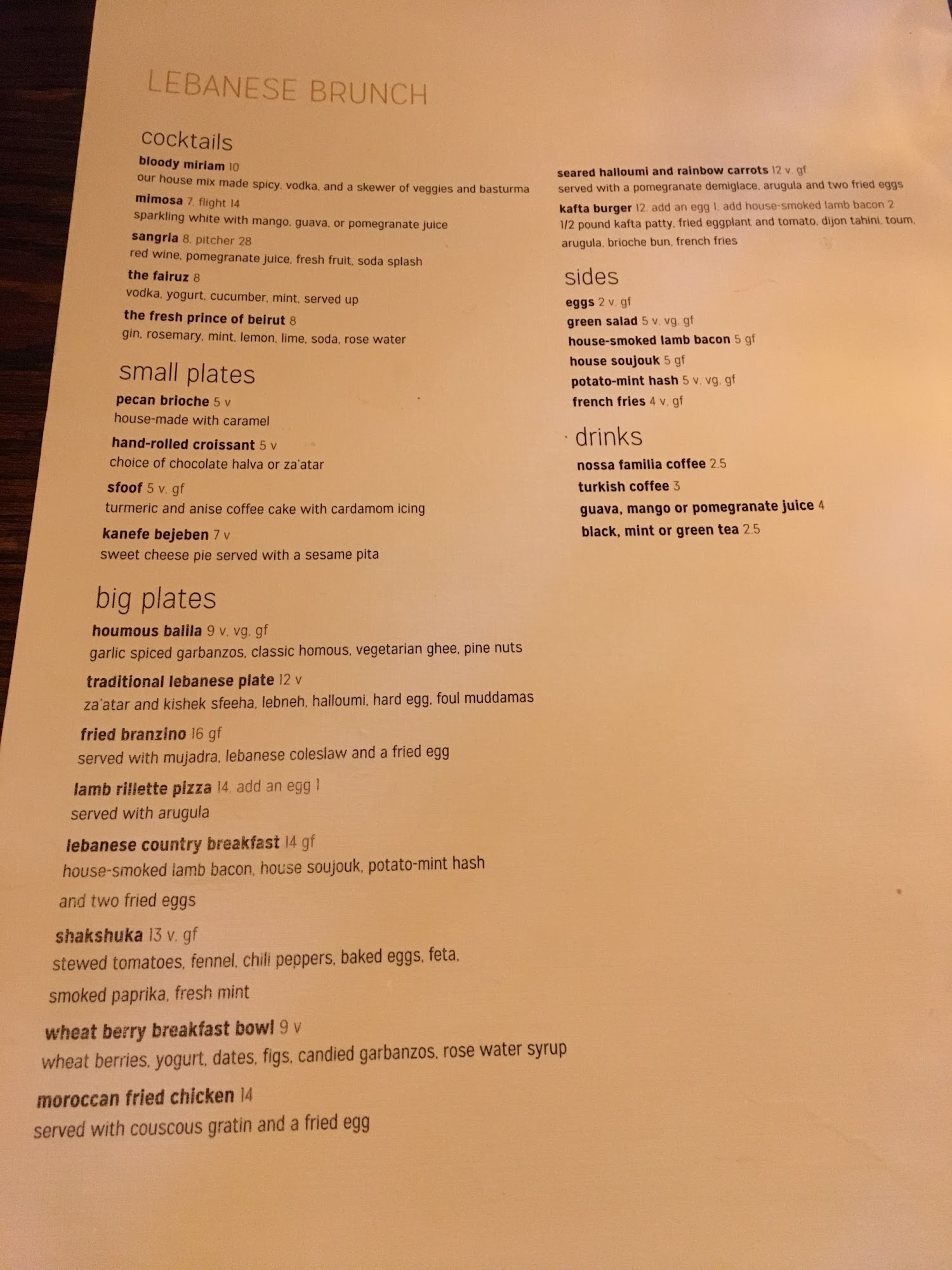 LEBANESE BRUNCH

cocktails

bloody miriam 10
our house mix made spicy, vodka, and a skewer of veggies and basturma

mimosa 7, flight 14
sparkling white with mango, guava, or pomegranate juice

sangria 8, pitcher 28
red wine, pomegranate juice, fresh fruit, soda splash

the fairuz 8
vodka, yogurt, cucumber, mint, served up

the fresh prince of beirut 8
gin, rosemary, mint, lemon, lime, soda, rose water

small plates

pecan brioche 5 v
house-made with caramel

hand-rolled croissant 5 v
choice of chocolate halva or za'atar

sfoof 5 v, gf
turmeric and anise coffee cake with cardamom icing

kanefe bejeben 7 v
sweet cheese pie served with a sesame pita

big plates

houmous balila 9 v, vg, gf
garlic spiced garbanzos, classic homous, vegetarian ghee, pine nuts

traditional lebanese plate 12 v
za'atar and kishek sfeeha, lebneh, halloumi, hard egg, foul muddamas

fried branzino 16 gf
served with mujadra, lebanese coleslaw and a fried egg

lamb rillette pizza 14, add an egg 1
served with arugula

lebanese country breakfast 14 gf
house-smoked lamb bacon, house soujouk, potato-mint hash and two fried eggs

shakshuka 13 v, gf
stewed tomatoes, fennel, chili peppers, baked eggs, feta, smoked paprika, fresh mint

wheat berry breakfast bowl 9 v
wheat berries, yogurt, dates, figs, candied garbanzos, rose water syrup

moroccan fried chicken 14
served with couscous gratin and a fried egg

seared halloumi and rainbow carrots 12 v, gf
served with a pomegranate demiglace, arugula and two fried eggs

kafta burger 12, add an egg 1, add house-smoked lamb bacon 2
1/2 pound kafta patty, fried eggplant and tomato, dijon tahini, toum, arugula, brioche bun, french fries

sides

eggs 2 v, gf
green salad 5 v, vg, gf
house-smoked lamb bacon 5 gf
house soujouk 5 gf
potato-mint hash 5 v, vg, gf
french fries 4 v, gf

drinks

nossa familia coffee 2.5
turkish coffee 3
guava, mango or pomegranate juice 4
black, mint or green tea 2.5